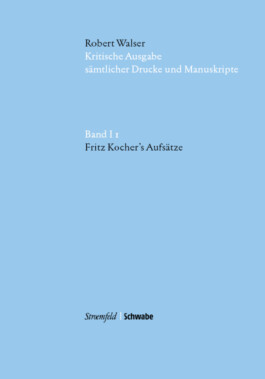 Robert Walser
Kritische Ausgabe
sämtlicher Drucke und Manuskripte

Band I 1
Fritz Kocher's Aufsätze

Stroemfeld | Schwabe